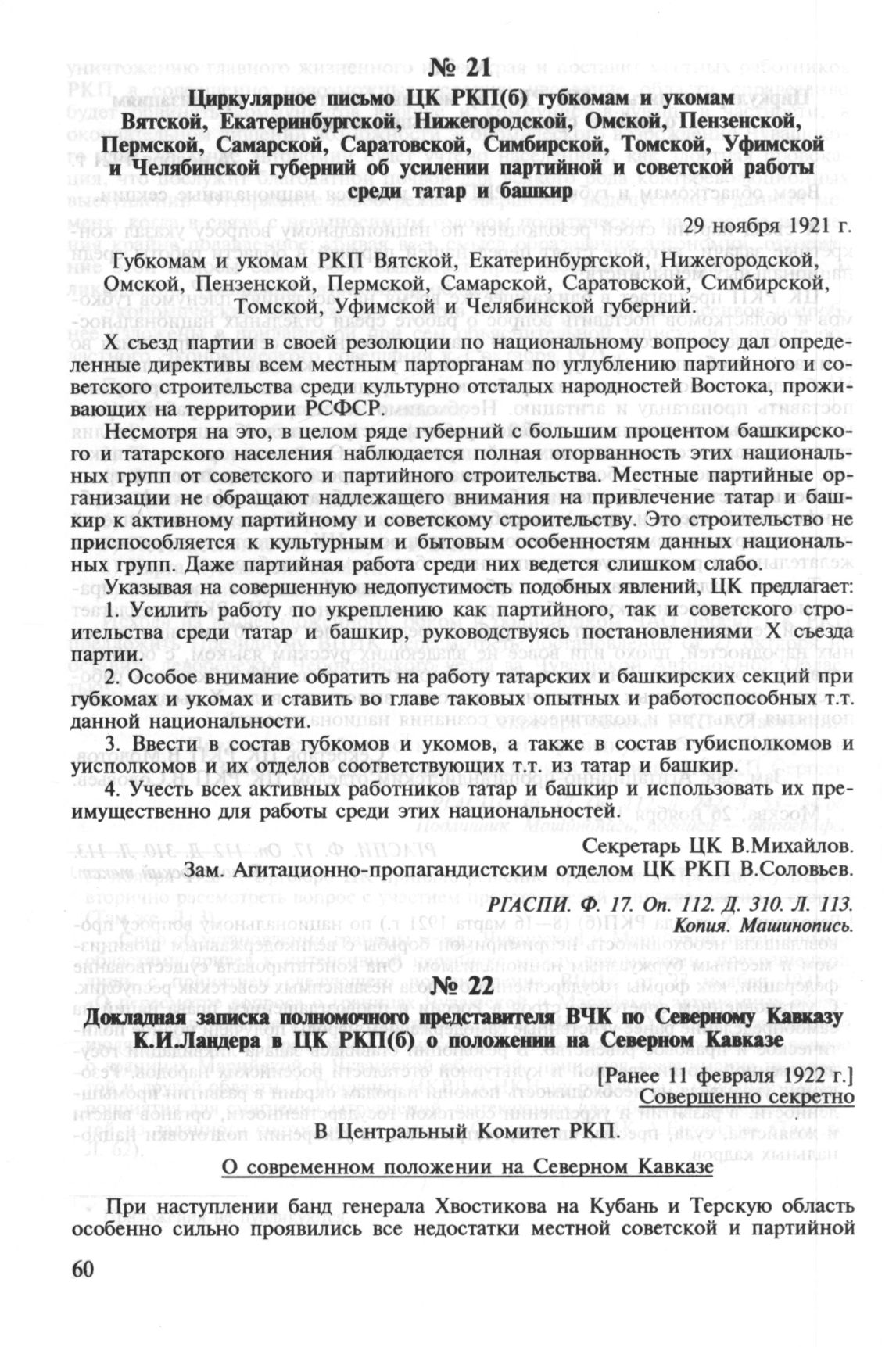 № 21

Циркулярное письмо ЦК РКП(б) губкомам и укомам Вятской, Екатеринбургской, Нижегородской, Омской, Пензенской, Пермской, Самарской, Саратовской, Симбирской, Томской, Уфимской и Челябинской губерний об усилении партийной и советской работы среди татар и башкир

29 ноября 1921 г.

Губкомам и укомам РКП Вятской, Екатеринбургской, Нижегородской, Омской, Пензенской, Пермской, Самарской, Саратовской, Симбирской, Томской, Уфимской и Челябинской губерний.

X съезд партии в своей резолюции по национальному вопросу дал определенные директивы всем местным парторганам по углублению партийного и советского строительства среди культурно отсталых народностей Востока, проживающих на территории РСФСР.

Несмотря на это, в целом ряде губерний с большим процентом башкирского и татарского населения наблюдается полная оторванность этих национальных групп от советского и партийного строительства. Местные партийные организации не обращают надлежащего внимания на привлечение татар и башкир к активному партийному и советскому строительству. Это строительство не приспособляется к культурным и бытовым особенностям данных национальных групп. Даже партийная работа среди них ведется слишком слабо.

Указывая на совершенную недопустимость подобных явлений, ЦК предлагает:

1. Усилить работу по укреплению как партийного, так и советского строительства среди татар и башкир, руководствуясь постановлениями X съезда партии.

2. Особое внимание обратить на работу татарских и башкирских секций при губкомах и укомах и ставить во главе таковых опытных и работоспособных т.т. данной национальности.

3. Ввести в состав губкомов и укомов, а также в состав губисполкомов и уисполкомов и их отделов соответствующих т.т. из татар и башкир.

4. Учесть всех активных работников татар и башкир и использовать их преимущественно для работы среди этих национальностей.

Секретарь ЦК В.Михайлов.
Зам. Агитационно-пропагандистским отделом ЦК РКП В.Соловьев.

РГАСПИ. Ф. 17. Оп. 112. Д. 310. Л. 113.
Копия. Машинопись.

№ 22

Докладная записка полномочного представителя ВЧК по Северному Кавказу К.И.Ландера в ЦК РКП(б) о положении на Северном Кавказе

[Ранее 11 февраля 1922 г.]
Совершенно секретно

В Центральный Комитет РКП.

О современном положении на Северном Кавказе

При наступлении банд генерала Хвостикова на Кубань и Терскую область особенно сильно проявились все недостатки местной советской и партийной

60